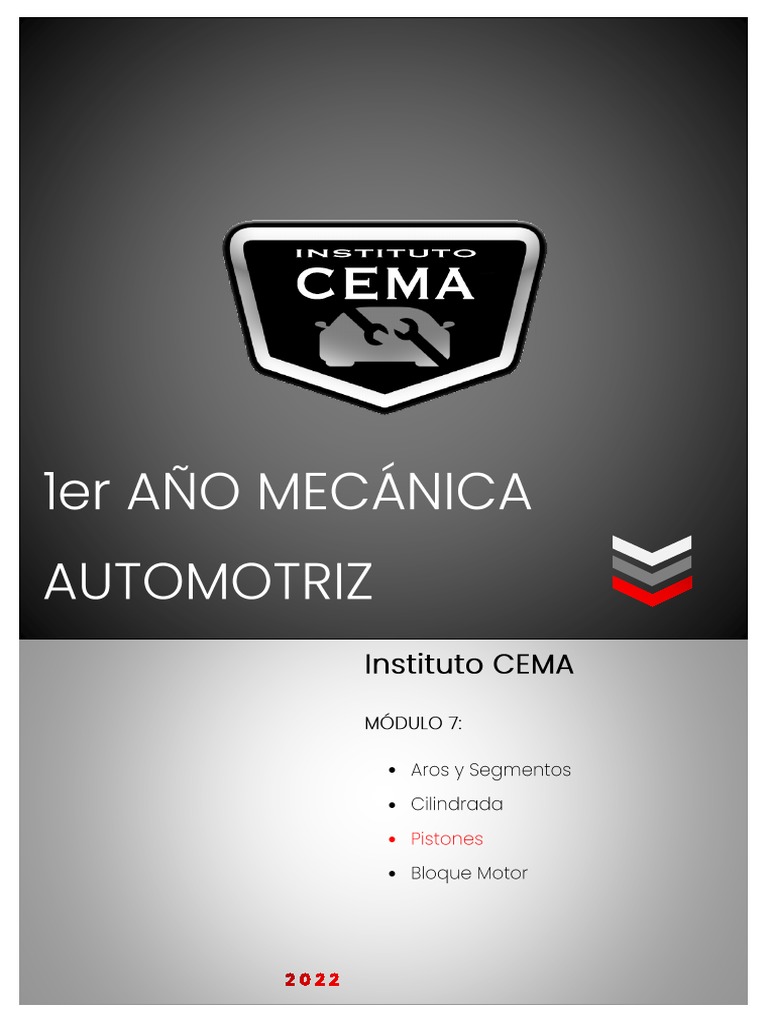 INSTITUTO
CEMA

1er AÑO MECÁNICA AUTOMOTRIZ

Instituto CEMA

MÓDULO 7:

• Aros y Segmentos
• Cilindrada
• Pistones
• Bloque Motor

2022